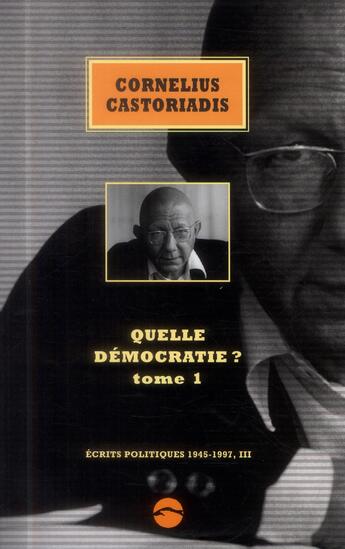 CORNELIUS CASTORIADIS

QUELLE DÉMOCRATIE ? tome 1

ÉCRITS POLITIQUES 1945-1997, III